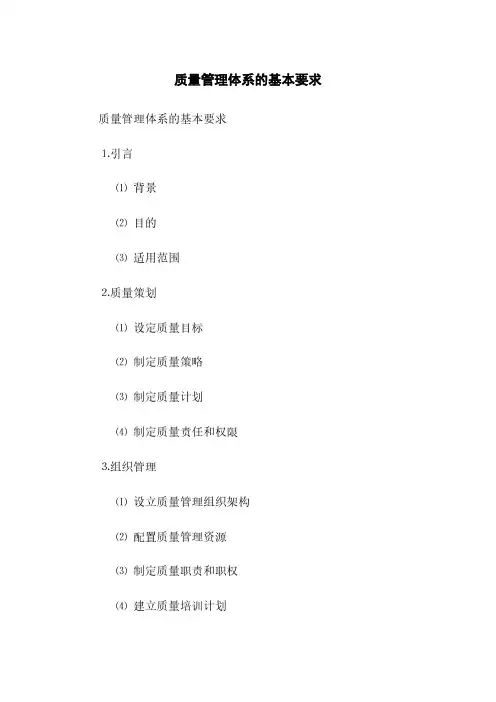 质量管理体系的基本要求

质量管理体系的基本要求

1.引言

⑴ 背景

⑵ 目的

⑶ 适用范围

2.质量策划

⑴ 设定质量目标

⑵ 制定质量策略

⑶ 制定质量计划

⑷ 制定质量责任和权限

3.组织管理

⑴ 设立质量管理组织架构

⑵ 配置质量管理资源

⑶ 制定质量职责和职权

⑷ 建立质量培训计划